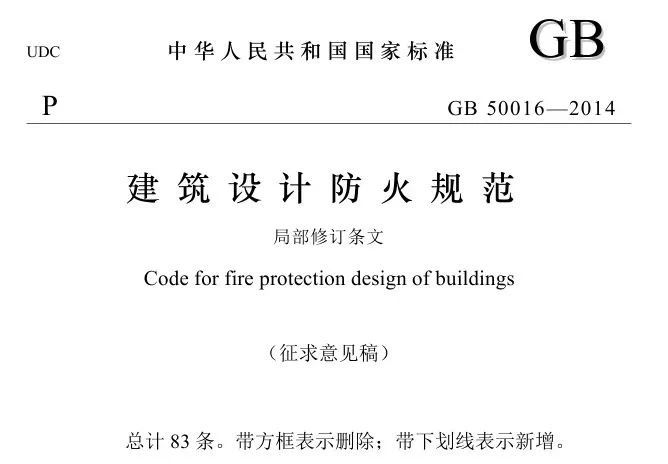 UDC 中华人民共和国国家标准 GB

P GB 50016—2014

建筑设计防火规范

局部修订条文

Code for fire protection design of buildings

（征求意见稿）

总计 83 条。带方框表示删除；带下划线表示新增。